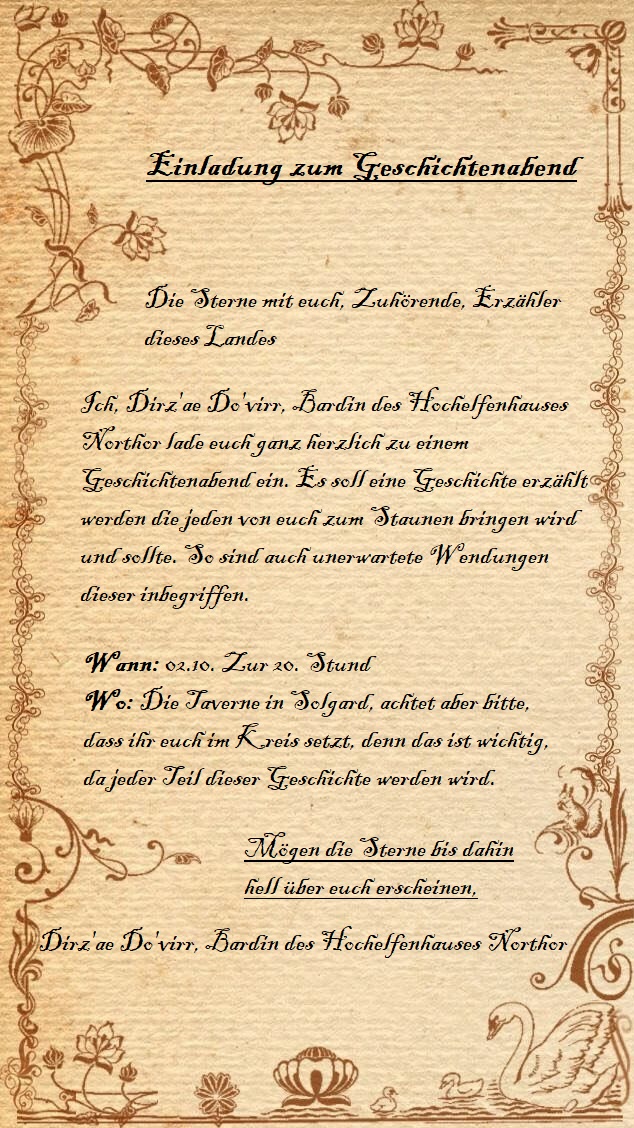 Einladung zum Geschichtenabend

Die Sterne mit euch, Zuhörende, Erzähler dieses Landes

Ich, Dirz'ae Do'virr, Bardin des Hochelfenhauses Northor lade euch ganz herzlich zu einem Geschichtenabend ein. Es soll eine Geschichte erzählt werden die jeden von euch zum Staunen bringen wird und sollte. So sind auch unerwartete Wendungen dieser inbegriffen.

Wann: 02.10. Zur 20. Stund
Wo: Die Taverne in Solgard, achtet aber bitte, dass ihr euch im Kreis setzt, denn das ist wichtig, da jeder Teil dieser Geschichte werden wird.

Mögen die Sterne bis dahin
hell über euch erscheinen,

Dirz'ae Do'virr, Bardin des Hochelfenhauses Northor